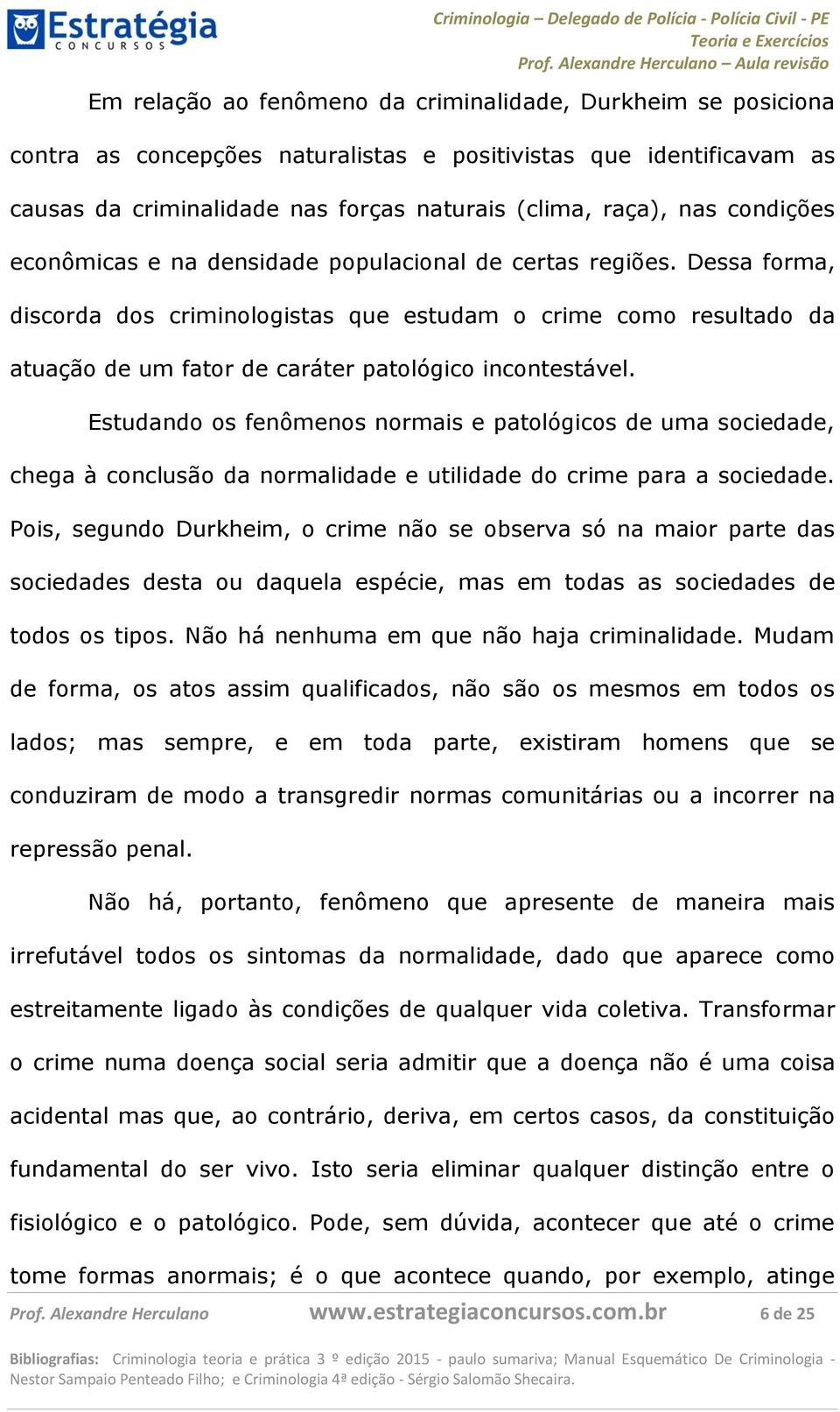 Estratégia
CONCURSOS

Criminologia – Delegado de Polícia - Polícia Civil - PE
Teoria e Exercícios
Prof. Alexandre Herculano – Aula revisão

Em relação ao fenômeno da criminalidade, Durkheim se posiciona contra as concepções naturalistas e positivistas que identificavam as causas da criminalidade nas forças naturais (clima, raça), nas condições econômicas e na densidade populacional de certas regiões. Dessa forma, discorda dos criminologistas que estudam o crime como resultado da atuação de um fator de caráter patológico incontestável.

Estudando os fenômenos normais e patológicos de uma sociedade, chega à conclusão da normalidade e utilidade do crime para a sociedade. Pois, segundo Durkheim, o crime não se observa só na maior parte das sociedades desta ou daquela espécie, mas em todas as sociedades de todos os tipos. Não há nenhuma em que não haja criminalidade. Mudam de forma, os atos assim qualificados, não são os mesmos em todos os lados; mas sempre, e em toda parte, existiram homens que se conduziram de modo a transgredir normas comunitárias ou a incorrer na repressão penal.

Não há, portanto, fenômeno que apresente de maneira mais irrefutável todos os sintomas da normalidade, dado que aparece como estreitamente ligado às condições de qualquer vida coletiva. Transformar o crime numa doença social seria admitir que a doença não é uma coisa acidental mas que, ao contrário, deriva, em certos casos, da constituição fundamental do ser vivo. Isto seria eliminar qualquer distinção entre o fisiológico e o patológico. Pode, sem dúvida, acontecer que até o crime tome formas anormais; é o que acontece quando, por exemplo, atinge

Prof. Alexandre Herculano www.estrategiaconcursos.com.br 6 de 25

Bibliografias: Criminologia teoria e prática 3 º edição 2015 - paulo sumariva; Manual Esquemático De Criminologia - Nestor Sampaio Penteado Filho; e Criminologia 4ª edição - Sérgio Salomão Shecaira.